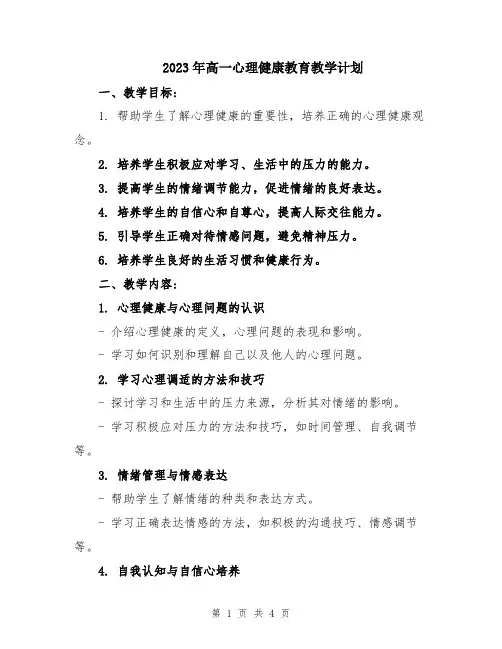 2023年高一心理健康教育教学计划

一、教学目标：

1. 帮助学生了解心理健康的重要性，培养正确的心理健康观念。

2. 培养学生积极应对学习、生活中的压力的能力。

3. 提高学生的情绪调节能力，促进情绪的良好表达。

4. 培养学生的自信心和自尊心，提高人际交往能力。

5. 引导学生正确对待情感问题，避免精神压力。

6. 培养学生良好的生活习惯和健康行为。

二、教学内容：

1. 心理健康与心理问题的认识

- 介绍心理健康的定义，心理问题的表现和影响。

- 学习如何识别和理解自己以及他人的心理问题。

2. 学习心理调适的方法和技巧

- 探讨学习和生活中的压力来源，分析其对情绪的影响。

- 学习积极应对压力的方法和技巧，如时间管理、自我调节等。

3. 情绪管理与情感表达

- 帮助学生了解情绪的种类和表达方式。

- 学习正确表达情感的方法，如积极的沟通技巧、情感调节等。

4. 自我认知与自信心培养

第 1 页 共 4 页